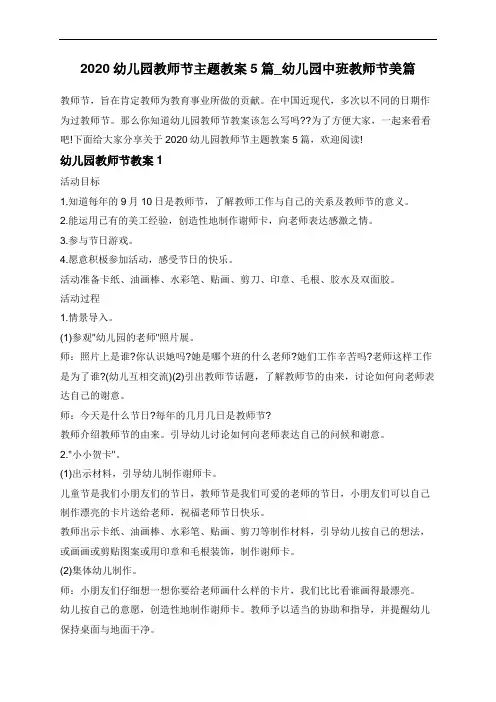 2020 幼儿园教师节主题教案 5 篇_幼儿园中班教师节美篇

教师节，旨在肯定教师为教育事业所做的贡献。在中国近现代，多次以不同的日期作为过教师节。那么你知道幼儿园教师节教案该怎么写吗??为了方便大家，一起来看看吧!下面给大家分享关于 2020 幼儿园教师节主题教案 5 篇，欢迎阅读!

幼儿园教师节教案 1

活动目标

1.知道每年的 9 月 10 日是教师节，了解教师工作与自己的关系及教师节的意义。

2.能运用已有的美工经验，创造性地制作谢师卡，向老师表达感激之情。

3.参与节日游戏。

4.愿意积极参加活动，感受节日的快乐。

活动准备卡纸、油画棒、水彩笔、贴画、剪刀、印章、毛根、胶水及双面胶。

活动过程

1.情景导入。

(1)参观"幼儿园的老师"照片展。

师：照片上是谁?你认识她吗?她是哪个班的什么老师?她们工作辛苦吗?老师这样工作是为了谁?(幼儿互相交流)(2)引出教师节话题，了解教师节的由来，讨论如何向老师表达自己的谢意。

师：今天是什么节日?每年的几月几日是教师节?

教师介绍教师节的由来。引导幼儿讨论如何向老师表达自己的问候和谢意。

2."小小贺卡"。

(1)出示材料，引导幼儿制作谢师卡。

儿童节是我们小朋友们的节日，教师节是我们可爱的老师的节日，小朋友们可以自己制作漂亮的卡片送给老师，祝福老师节日快乐。

教师出示卡纸、油画棒、水彩笔、贴画、剪刀等制作材料，引导幼儿按自己的想法，或画画或剪贴图案或用印章和毛根装饰，制作谢师卡。

(2)集体幼儿制作。

师：小朋友们仔细想一想你要给老师画什么样的卡片，我们比比看谁画得最漂亮。

幼儿按自己的意愿，创造性地制作谢师卡。教师予以适当的协助和指导，并提醒幼儿保持桌面与地面干净。